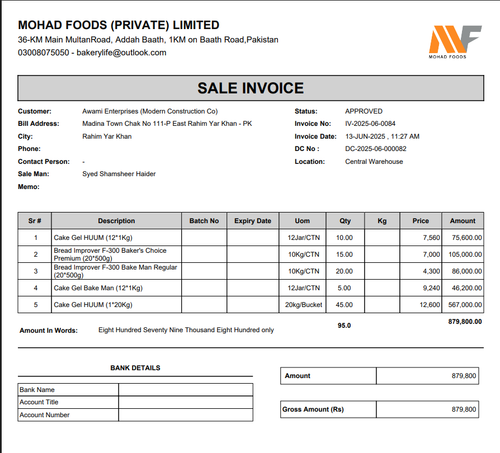 MOHAD FOODS (PRIVATE) LIMITED
36-KM Main MultanRoad, Addah Baath, 1KM on Baath Road,Pakistan
03008075050 - bakerylife@outlook.com

MOHAD FOODS

SALE INVOICE

Customer: Awami Enterprises (Modern Construction Co)
Bill Address: Madina Town Chak No 111-P East Rahim Yar Khan - PK
City: Rahim Yar Khan
Phone:
Contact Person: -
Sale Man: Syed Shamsheer Haider
Memo:

Status: APPROVED
Invoice No: IV-2025-06-0084
Invoice Date: 13-JUN-2025 , 11:27 AM
DC No : DC-2025-06-000082
Location: Central Warehouse

| Sr # | Description | Batch No | Expiry Date | Uom | Qty | Kg | Price | Amount |
|---|---|---|---|---|---|---|---|---|
| 1 | Cake Gel HUUM (12*1Kg) | | | 12Jar/CTN | 10.00 | | 7,560 | 75,600.00 |
| 2 | Bread Improver F-300 Baker's Choice Premium (20*500g) | | | 10Kg/CTN | 15.00 | | 7,000 | 105,000.00 |
| 3 | Bread Improver F-300 Bake Man Regular (20*500g) | | | 10Kg/CTN | 20.00 | | 4,300 | 86,000.00 |
| 4 | Cake Gel Bake Man (12*1Kg) | | | 12Jar/CTN | 5.00 | | 9,240 | 46,200.00 |
| 5 | Cake Gel HUUM (1*20Kg) | | | 20kg/Bucket | 45.00 | | 12,600 | 567,000.00 |

Amount In Words: Eight Hundred Seventy Nine Thousand Eight Hundred only
95.0
879,800.00

BANK DETAILS

| Bank Name | |
|---|---|
| Account Title | |
| Account Number | |

| Amount | 879,800 |
|---|---|

| Gross Amount (Rs) | 879,800 |
|---|---|